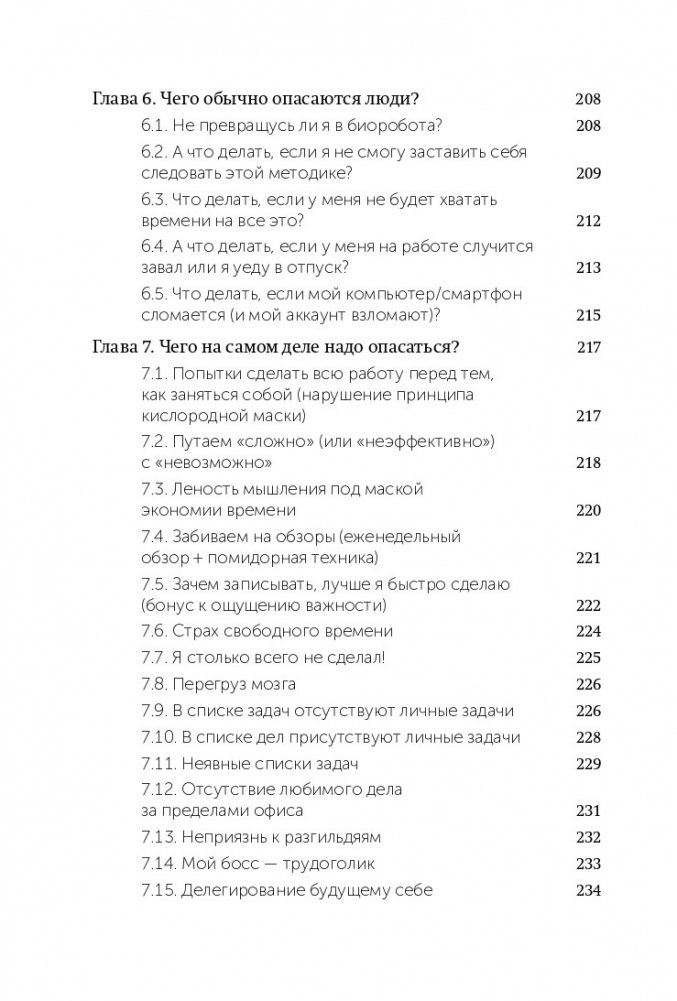 Глава 6. Чего обычно опасаются люди? 208

6.1. Не превращусь ли я в биоробота? 208

6.2. А что делать, если я не смогу заставить себя следовать этой методике? 209

6.3. Что делать, если у меня не будет хватать времени на все это? 212

6.4. А что делать, если у меня на работе случится завал или я уеду в отпуск? 213

6.5. Что делать, если мой компьютер/смартфон сломается (и мой аккаунт взломают)? 215

Глава 7. Чего на самом деле надо опасаться? 217

7.1. Попытки сделать всю работу перед тем, как заняться собой (нарушение принципа кислородной маски) 217

7.2. Путаем «сложно» (или «неэффективно») с «невозможно» 218

7.3. Леность мышления под маской экономии времени 220

7.4. Забиваем на обзоры (еженедельный обзор + помидорная техника) 221

7.5. Зачем записывать, лучше я быстро сделаю (бонус к ощущению важности) 222

7.6. Страх свободного времени 224

7.7. Я столько всего не сделал! 225

7.8. Перегруз мозга 226

7.9. В списке задач отсутствуют личные задачи 226

7.10. В списке дел присутствуют личные задачи 228

7.11. Неявные списки задач 229

7.12. Отсутствие любимого дела за пределами офиса 231

7.13. Неприязнь к разгильдяям 232

7.14. Мой босс — трудоголик 233

7.15. Делегирование будущему себе 234